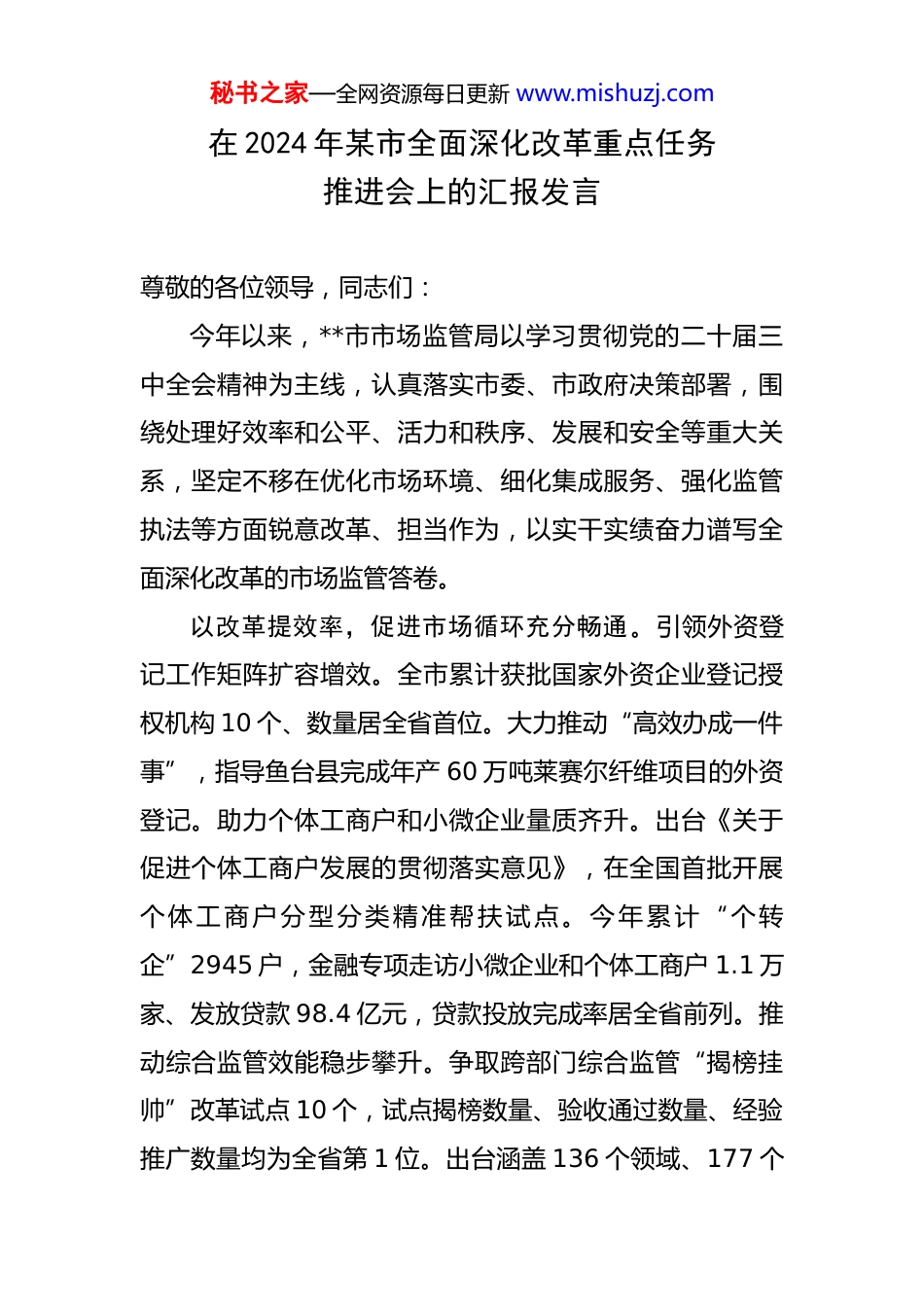 秘书之家—全网资源每日更新 www.mishuzj.com

在 2024 年某市全面深化改革重点任务推进会上的汇报发言

尊敬的各位领导，同志们：

今年以来，**市市场监管局以学习贯彻党的二十届三中全会精神为主线，认真落实市委、市政府决策部署，围绕处理好效率和公平、活力和秩序、发展和安全等重大关系，坚定不移在优化市场环境、细化集成服务、强化监管执法等方面锐意改革、担当作为，以实干实绩奋力谱写全面深化改革的市场监管答卷。

以改革提效率，促进市场循环充分畅通。引领外资登记工作矩阵扩容增效。全市累计获批国家外资企业登记授权机构 10 个、数量居全省首位。大力推动“高效办成一件事”，指导鱼台县完成年产 60 万吨莱赛尔纤维项目的外资登记。助力个体工商户和小微企业量质齐升。出台《关于促进个体工商户发展的贯彻落实意见》，在全国首批开展个体工商户分型分类精准帮扶试点。今年累计“个转企”2945 户，金融专项走访小微企业和个体工商户 1.1 万家、发放贷款 98.4 亿元，贷款投放完成率居全省前列。推动综合监管效能稳步攀升。争取跨部门综合监管“揭榜挂帅”改革试点 10 个，试点揭榜数量、验收通过数量、经验推广数量均为全省第 1 位。出台涵盖 136 个领域、177 个